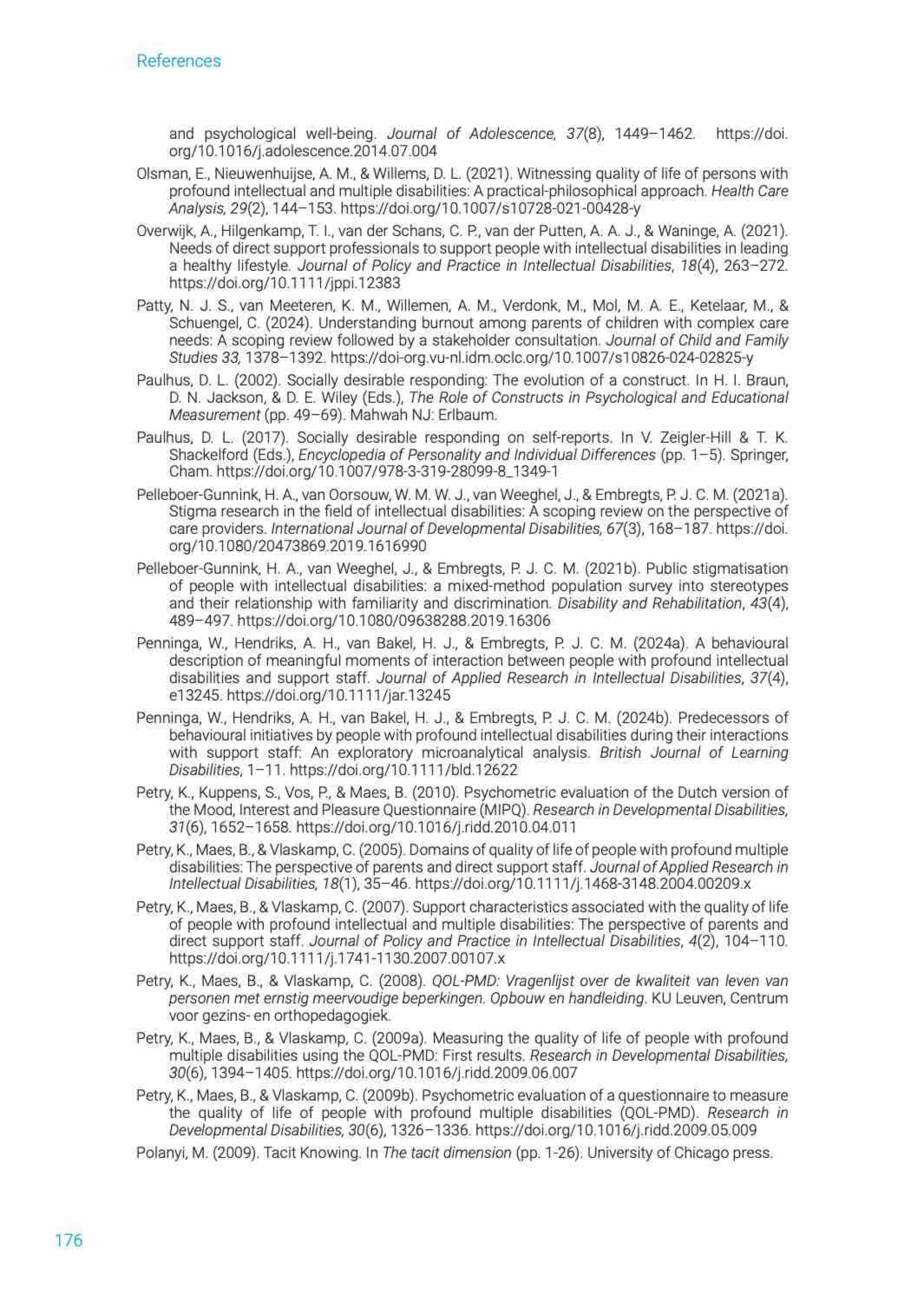 References

and psychological well-being. Journal of Adolescence, 37(8), 1449–1462. https://doi.org/10.1016/j.adolescence.2014.07.004

Olsman, E., Nieuwenhuijse, A. M., & Willems, D. L. (2021). Witnessing quality of life of persons with profound intellectual and multiple disabilities: A practical-philosophical approach. Health Care Analysis, 29(2), 144–153. https://doi.org/10.1007/s10728-021-00428-y

Overwijk, A., Hilgenkamp, T. I., van der Schans, C. P., van der Putten, A. A. J., & Waninge, A. (2021). Needs of direct support professionals to support people with intellectual disabilities in leading a healthy lifestyle. Journal of Policy and Practice in Intellectual Disabilities, 18(4), 263–272. https://doi.org/10.1111/jppi.12383

Patty, N. J. S., van Meeteren, K. M., Willemen, A. M., Verdonk, M., Mol, M. A. E., Ketelaar, M., & Schuengel, C. (2024). Understanding burnout among parents of children with complex care needs: A scoping review followed by a stakeholder consultation. Journal of Child and Family Studies 33, 1378–1392. https://doi-org.vu-nl.idm.oclc.org/10.1007/s10826-024-02825-y

Paulhus, D. L. (2002). Socially desirable responding: The evolution of a construct. In H. I. Braun, D. N. Jackson, & D. E. Wiley (Eds.), The Role of Constructs in Psychological and Educational Measurement (pp. 49–69). Mahwah NJ: Erlbaum.

Paulhus, D. L. (2017). Socially desirable responding on self-reports. In V. Zeigler-Hill & T. K. Shackelford (Eds.), Encyclopedia of Personality and Individual Differences (pp. 1–5). Springer, Cham. https://doi.org/10.1007/978-3-319-28099-8_1349-1

Pelleboer-Gunnink, H. A., van Oorsouw, W. M. W. J., van Weeghel, J., & Embregts, P. J. C. M. (2021a). Stigma research in the field of intellectual disabilities: A scoping review on the perspective of care providers. International Journal of Developmental Disabilities, 67(3), 168–187. https://doi.org/10.1080/20473869.2019.1616990

Pelleboer-Gunnink, H. A., van Weeghel, J., & Embregts, P. J. C. M. (2021b). Public stigmatisation of people with intellectual disabilities: a mixed-method population survey into stereotypes and their relationship with familiarity and discrimination. Disability and Rehabilitation, 43(4), 489–497. https://doi.org/10.1080/09638288.2019.16306

Penninga, W., Hendriks, A. H., van Bakel, H. J., & Embregts, P. J. C. M. (2024a). A behavioural description of meaningful moments of interaction between people with profound intellectual disabilities and support staff. Journal of Applied Research in Intellectual Disabilities, 37(4), e13245. https://doi.org/10.1111/jar.13245

Penninga, W., Hendriks, A. H., van Bakel, H. J., & Embregts, P. J. C. M. (2024b). Predecessors of behavioural initiatives by people with profound intellectual disabilities during their interactions with support staff: An exploratory microanalytical analysis. British Journal of Learning Disabilities, 1–11. https://doi.org/10.1111/bld.12622

Petry, K., Kuppens, S., Vos, P., & Maes, B. (2010). Psychometric evaluation of the Dutch version of the Mood, Interest and Pleasure Questionnaire (MIPQ). Research in Developmental Disabilities, 31(6), 1652–1658. https://doi.org/10.1016/j.ridd.2010.04.011

Petry, K., Maes, B., & Vlaskamp, C. (2005). Domains of quality of life of people with profound multiple disabilities: The perspective of parents and direct support staff. Journal of Applied Research in Intellectual Disabilities, 18(1), 35–46. https://doi.org/10.1111/j.1468-3148.2004.00209.x

Petry, K., Maes, B., & Vlaskamp, C. (2007). Support characteristics associated with the quality of life of people with profound intellectual and multiple disabilities: The perspective of parents and direct support staff. Journal of Policy and Practice in Intellectual Disabilities, 4(2), 104–110. https://doi.org/10.1111/j.1741-1130.2007.00107.x

Petry, K., Maes, B., & Vlaskamp, C. (2008). QOL-PMD: Vragenlijst over de kwaliteit van leven van personen met ernstig meervoudige beperkingen. Opbouw en handleiding. KU Leuven, Centrum voor gezins- en orthopedagogiek.

Petry, K., Maes, B., & Vlaskamp, C. (2009a). Measuring the quality of life of people with profound multiple disabilities using the QOL-PMD: First results. Research in Developmental Disabilities, 30(6), 1394–1405. https://doi.org/10.1016/j.ridd.2009.06.007

Petry, K., Maes, B., & Vlaskamp, C. (2009b). Psychometric evaluation of a questionnaire to measure the quality of life of people with profound multiple disabilities (QOL-PMD). Research in Developmental Disabilities, 30(6), 1326–1336. https://doi.org/10.1016/j.ridd.2009.05.009

Polanyi, M. (2009). Tacit Knowing. In The tacit dimension (pp. 1-26). University of Chicago press.

176